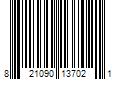 8 21090 13702 1